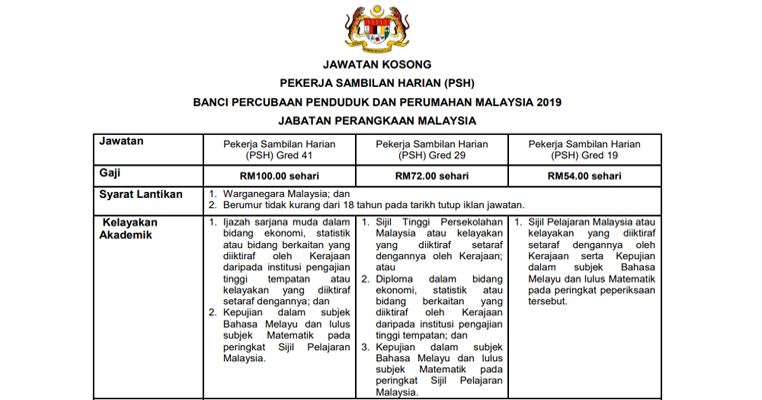 JAWATAN KOSONG

PEKERJA SAMBILAN HARIAN (PSH)

BANCI PERCUBAAN PENDUDUK DAN PERUMAHAN MALAYSIA 2019

JABATAN PERANGKAAN MALAYSIA

| Jawatan | Pekerja Sambilan Harian (PSH) Gred 41 | Pekerja Sambilan Harian (PSH) Gred 29 | Pekerja Sambilan Harian (PSH) Gred 19 |
|---|---|---|---|
| Gaji | RM100.00 sehari | RM72.00 sehari | RM54.00 sehari |
| Syarat Lantikan | 1. Warganegara Malaysia; dan 2. Berumur tidak kurang dari 18 tahun pada tarikh tutup iklan jawatan. | | |
| Kelayakan Akademik | 1. Ijazah sarjana muda dalam bidang ekonomi, statistik atau bidang berkaitan yang diiktiraf oleh Kerajaan daripada institusi pengajian tinggi tempatan atau kelayakan yang diiktiraf setaraf dengannya; dan 2. Kepujian dalam subjek Bahasa Melayu dan lulus subjek Matematik pada peringkat Sijil Pelajaran Malaysia. | 1. Sijil Tinggi Persekolahan Malaysia atau kelayakan yang diiktiraf setaraf dengannya oleh Kerajaan; atau 2. Diploma dalam bidang ekonomi, statistik atau bidang berkaitan yang diiktiraf oleh Kerajaan daripada institusi pengajian tinggi tempatan; dan 3. Kepujian dalam subjek Bahasa Melayu dan lulus subjek Matematik pada peringkat Sijil Pelajaran Malaysia. | 1. Sijil Pelajaran Malaysia atau kelayakan yang diiktiraf setaraf dengannya oleh Kerajaan serta Kepujian dalam subjek Bahasa Melayu dan lulus Matematik pada peringkat peperiksaan tersebut. |